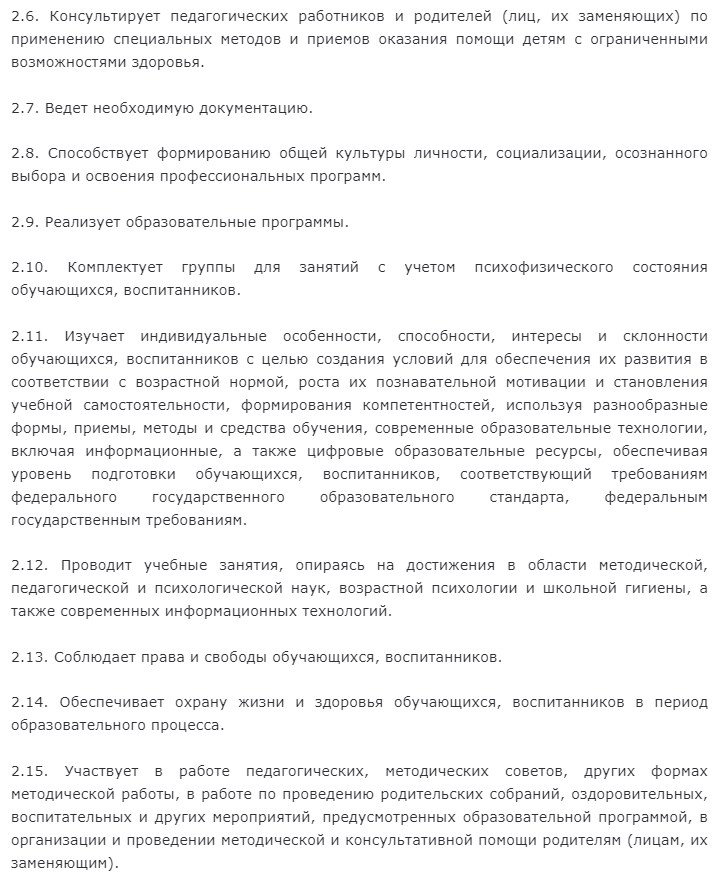 2.6. Консультирует педагогических работников и родителей (лиц, их заменяющих) по применению специальных методов и приемов оказания помощи детям с ограниченными возможностями здоровья.

2.7. Ведет необходимую документацию.

2.8. Способствует формированию общей культуры личности, социализации, осознанного выбора и освоения профессиональных программ.

2.9. Реализует образовательные программы.

2.10. Комплектует группы для занятий с учетом психофизического состояния обучающихся, воспитанников.

2.11. Изучает индивидуальные особенности, способности, интересы и склонности обучающихся, воспитанников с целью создания условий для обеспечения их развития в соответствии с возрастной нормой, роста их познавательной мотивации и становления учебной самостоятельности, формирования компетентностей, используя разнообразные формы, приемы, методы и средства обучения, современные образовательные технологии, включая информационные, а также цифровые образовательные ресурсы, обеспечивая уровень подготовки обучающихся, воспитанников, соответствующий требованиям федерального государственного образовательного стандарта, федеральным государственным требованиям.

2.12. Проводит учебные занятия, опираясь на достижения в области методической, педагогической и психологической наук, возрастной психологии и школьной гигиены, а также современных информационных технологий.

2.13. Соблюдает права и свободы обучающихся, воспитанников.

2.14. Обеспечивает охрану жизни и здоровья обучающихся, воспитанников в период образовательного процесса.

2.15. Участвует в работе педагогических, методических советов, других формах методической работы, в работе по проведению родительских собраний, оздоровительных, воспитательных и других мероприятий, предусмотренных образовательной программой, в организации и проведении методической и консультативной помощи родителям (лицам, их заменяющим).